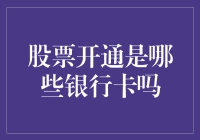 股票开通是哪些银行卡吗